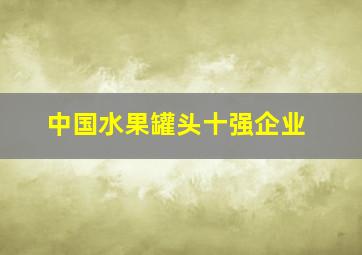 中国水果罐头十强企业